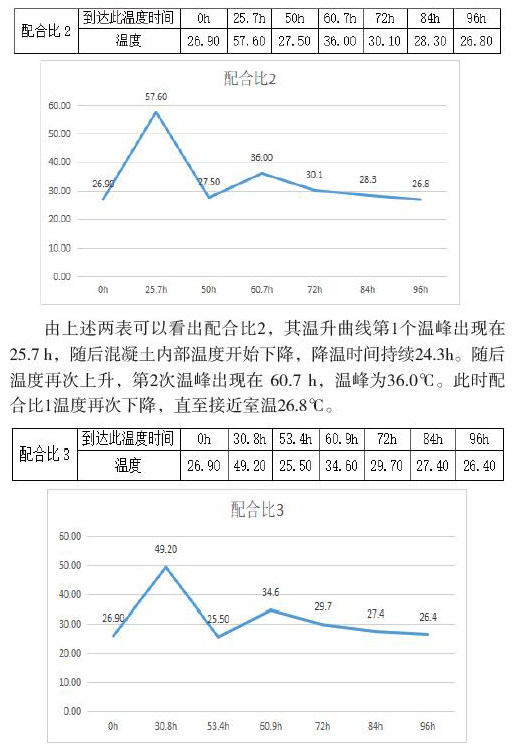 | 配合比 2 | 到达此温度时间 | 0h | 25.7h | 50h | 60.7h | 72h | 84h | 96h |
|---|---|---|---|---|---|---|---|---|
| | 温度 | 26.90 | 57.60 | 27.50 | 36.00 | 30.10 | 28.30 | 26.80 |

配合比2

60.00
50.00
40.00
30.00
20.00
10.00
0.00

26.90 57.60 27.50 36.00 30.1 28.3 26.8

0h 25.7h 50h 60.7h 72h 84h 96h

由上述两表可以看出配合比2，其温升曲线第1个温峰出现在25.7 h，随后混凝土内部温度开始下降，降温时间持续24.3h。随后温度再次上升，第2次温峰出现在 60.7 h，温峰为36.0℃。此时配合比1温度再次下降，直至接近室温26.8℃。

| 配合比 3 | 到达此温度时间 | 0h | 30.8h | 53.4h | 60.9h | 72h | 84h | 96h |
|---|---|---|---|---|---|---|---|---|
| | 温度 | 26.90 | 49.20 | 25.50 | 34.60 | 29.70 | 27.40 | 26.40 |

配合比3

60.00
50.00
40.00
30.00
20.00
10.00
0.00

26.90 49.20 25.50 34.6 29.7 27.4 26.4

0h 30.8h 53.4h 60.9h 72h 84h 96h